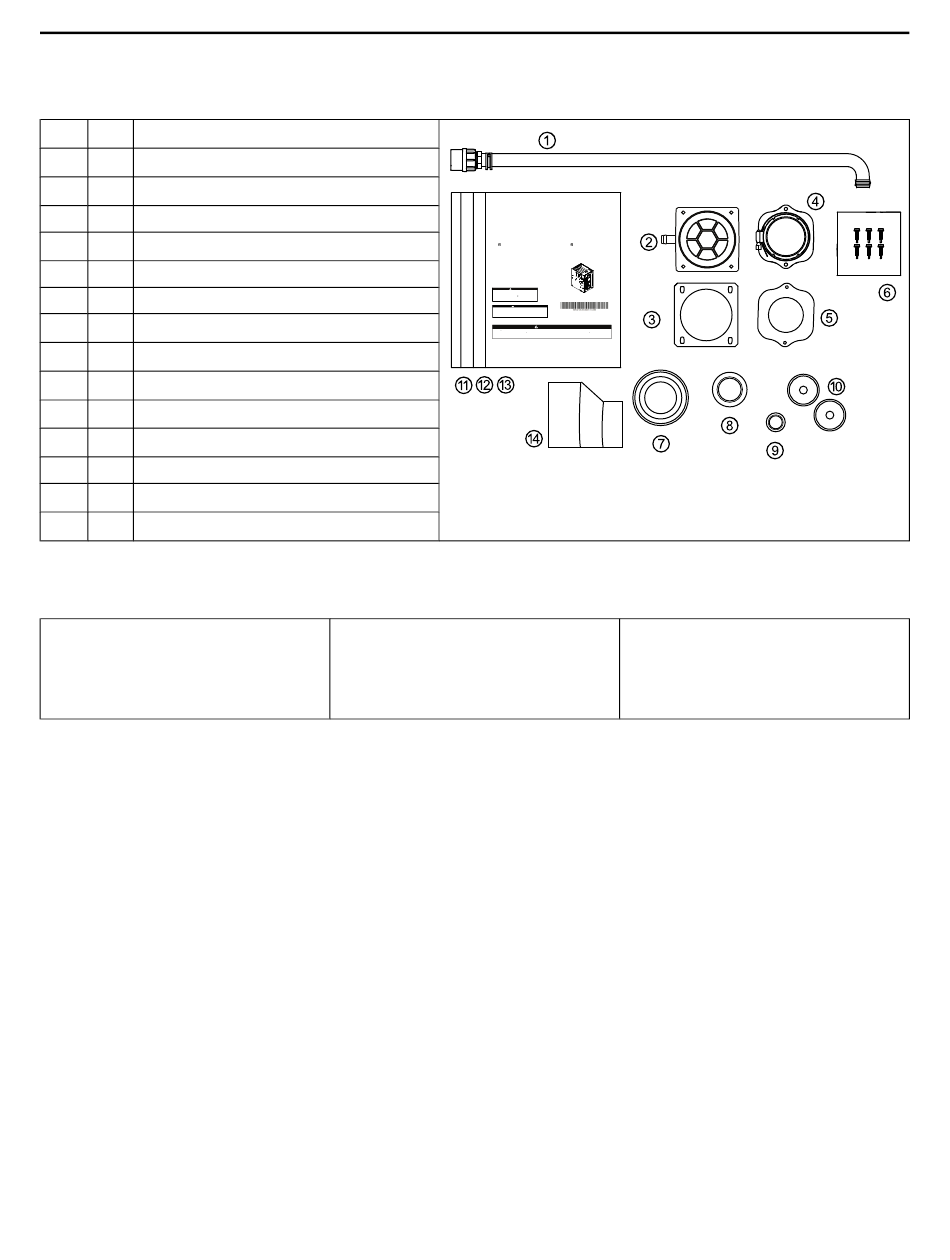 1

2

3

4

5

6

7

8

9

10

11 12 13

14